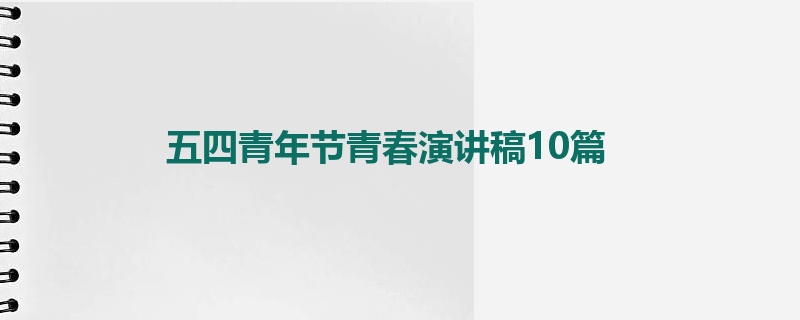 五四青年节青春演讲稿10篇